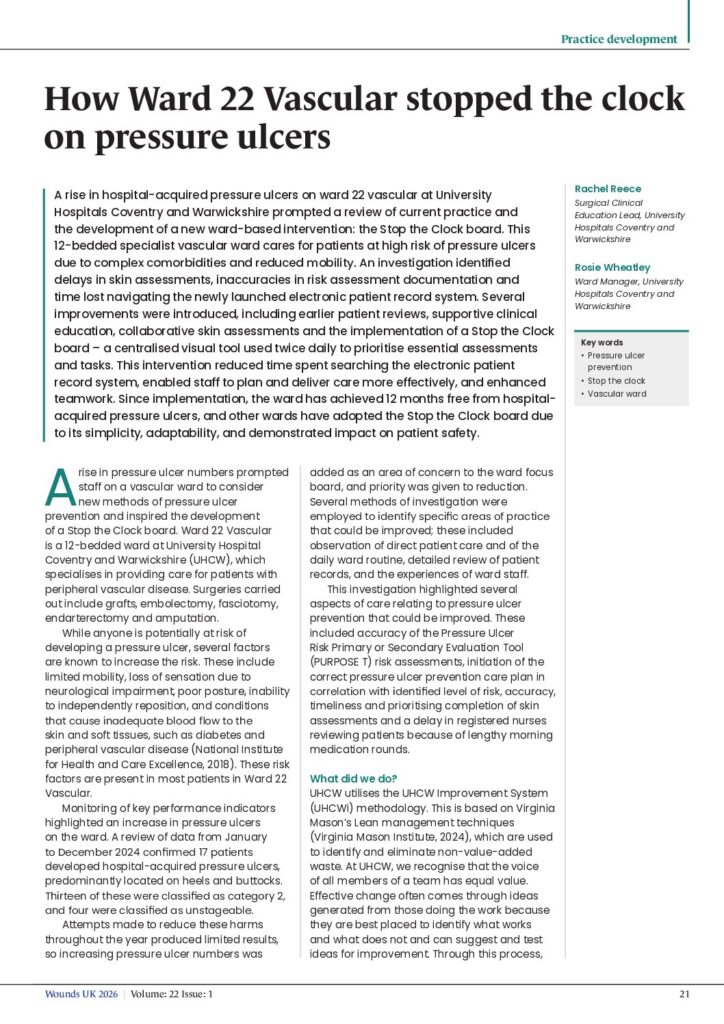 Practice development

How Ward 22 Vascular stopped the clock on pressure ulcers

A rise in hospital-acquired pressure ulcers on ward 22 vascular at University Hospitals Coventry and Warwickshire prompted a review of current practice and the development of a new ward-based intervention: the Stop the Clock board. This 12-bedded specialist vascular ward cares for patients at high risk of pressure ulcers due to complex comorbidities and reduced mobility. An investigation identified delays in skin assessments, inaccuracies in risk assessment documentation and time lost navigating the newly launched electronic patient record system. Several improvements were introduced, including earlier patient reviews, supportive clinical education, collaborative skin assessments and the implementation of a Stop the Clock board – a centralised visual tool used twice daily to prioritise essential assessments and tasks. This intervention reduced time spent searching the electronic patient record system, enabled staff to plan and deliver care more effectively, and enhanced teamwork. Since implementation, the ward has achieved 12 months free from hospital-acquired pressure ulcers, and other wards have adopted the Stop the Clock board due to its simplicity, adaptability, and demonstrated impact on patient safety.

Rachel Reece
Surgical Clinical Education Lead, University Hospitals Coventry and Warwickshire

Rosie Wheatley
Ward Manager, University Hospitals Coventry and Warwickshire

Key words
• Pressure ulcer prevention
• Stop the clock
• Vascular ward

A rise in pressure ulcer numbers prompted staff on a vascular ward to consider new methods of pressure ulcer prevention and inspired the development of a Stop the Clock board. Ward 22 Vascular is a 12-bedded ward at University Hospital Coventry and Warwickshire (UHCW), which specialises in providing care for patients with peripheral vascular disease. Surgeries carried out include grafts, embolectomy, fasciotomy, endarterectomy and amputation.

While anyone is potentially at risk of developing a pressure ulcer, several factors are known to increase the risk. These include limited mobility, loss of sensation due to neurological impairment, poor posture, inability to independently reposition, and conditions that cause inadequate blood flow to the skin and soft tissues, such as diabetes and peripheral vascular disease (National Institute for Health and Care Excellence, 2018). These risk factors are present in most patients in Ward 22 Vascular.

Monitoring of key performance indicators highlighted an increase in pressure ulcers on the ward. A review of data from January to December 2024 confirmed 17 patients developed hospital-acquired pressure ulcers, predominantly located on heels and buttocks. Thirteen of these were classified as category 2, and four were classified as unstageable.

Attempts made to reduce these harms throughout the year produced limited results, so increasing pressure ulcer numbers was added as an area of concern to the ward focus board, and priority was given to reduction. Several methods of investigation were employed to identify specific areas of practice that could be improved; these included observation of direct patient care and of the daily ward routine, detailed review of patient records, and the experiences of ward staff.

This investigation highlighted several aspects of care relating to pressure ulcer prevention that could be improved. These included accuracy of the Pressure Ulcer Risk Primary or Secondary Evaluation Tool (PURPOSE T) risk assessments, initiation of the correct pressure ulcer prevention care plan in correlation with identified level of risk, accuracy, timeliness and prioritising completion of skin assessments and a delay in registered nurses reviewing patients because of lengthy morning medication rounds.

What did we do?
UHCW utilises the UHCW Improvement System (UHCWi) methodology. This is based on Virginia Mason's Lean management techniques (Virginia Mason Institute, 2024), which are used to identify and eliminate non-value-added waste. At UHCW, we recognise that the voice of all members of a team has equal value. Effective change often comes through ideas generated from those doing the work because they are best placed to identify what works and what does not and can suggest and test ideas for improvement. Through this process,

Wounds UK 2026 | Volume: 22 Issue: 1 21